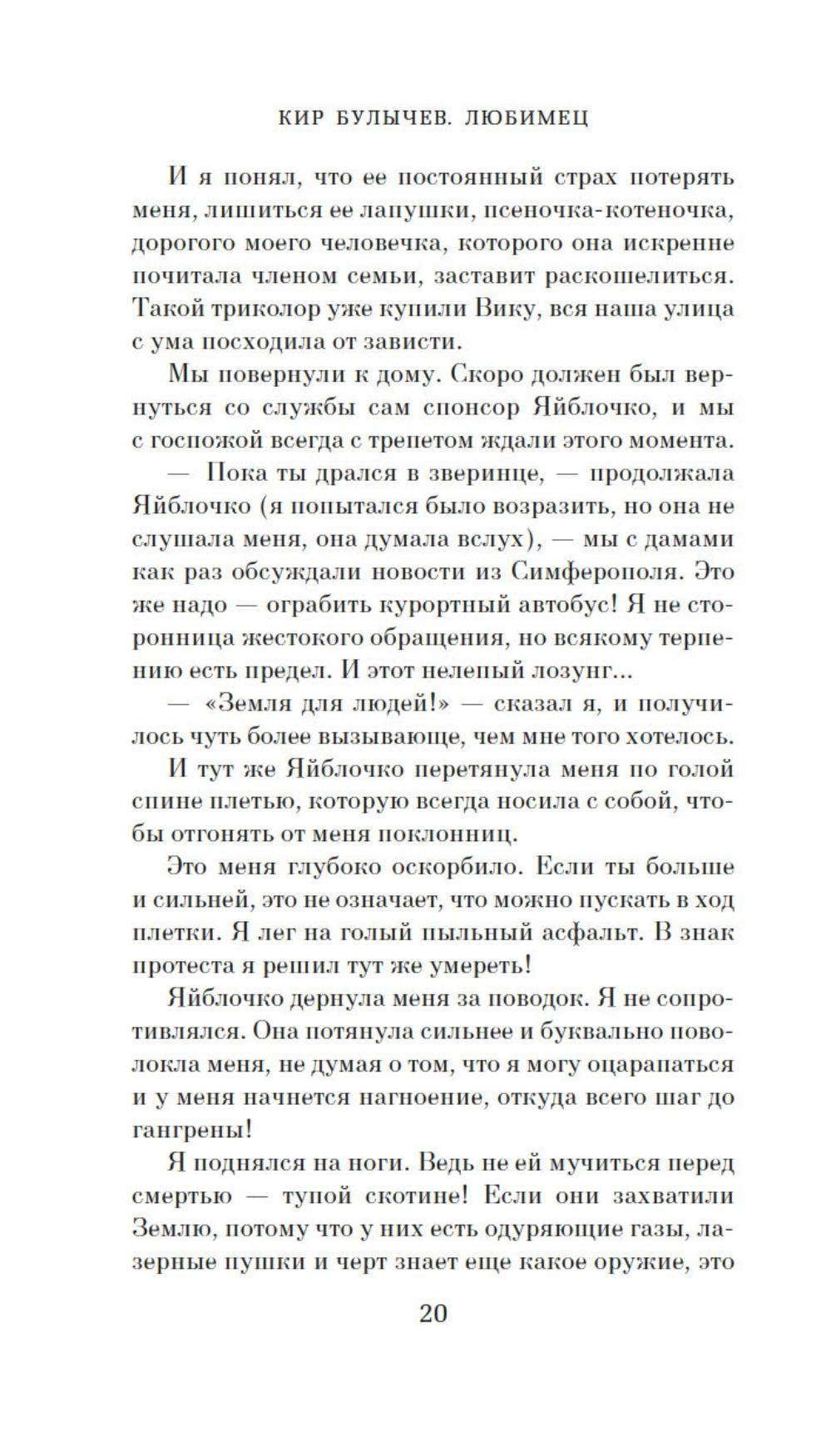 КИР БУЛЫЧЕВ. ЛЮБИМЕЦ

И я понял, что ее постоянный страх потерять меня, лишиться ее лапушки, псеночка-котеночка, дорогого моего человечка, которого она искренне почитала членом семьи, заставит раскошелиться. Такой триколор уже купили Вику, вся наша улица с ума посходила от зависти.

Мы повернули к дому. Скоро должен был вернуться со службы сам спонсор Яйблочко, и мы с госпожой всегда с трепетом ждали этого момента.

— Пока ты дрался в зверинце, — продолжала Яйблочко (я попытался было возразить, но она не слушала меня, она думала вслух), — мы с дамами как раз обсуждали новости из Симферополя. Это же надо — ограбить курортный автобус! Я не сторонница жестокого обращения, но всякому терпению есть предел. И этот нелепый лозунг...

— «Земля для людей!» — сказал я, и получилось чуть более вызывающе, чем мне того хотелось.

И тут же Яйблочко перетянула меня по голой спине плетью, которую всегда носила с собой, чтобы отгонять от меня поклонниц.

Это меня глубоко оскорбило. Если ты больше и сильней, это не означает, что можно пускать в ход плетки. Я лег на голый пыльный асфальт. В знак протеста я решил тут же умереть!

Яйблочко дернула меня за поводок. Я не сопротивлялся. Она потянула сильнее и буквально поволокла меня, не думая о том, что я могу оцарапаться и у меня начнется нагноение, откуда всего шаг до гангрены!

Я поднялся на ноги. Ведь не ей мучиться перед смертью — тупой скотине! Если они захватили Землю, потому что у них есть одуряющие газы, лазерные пушки и черт знает еще какое оружие, это

20